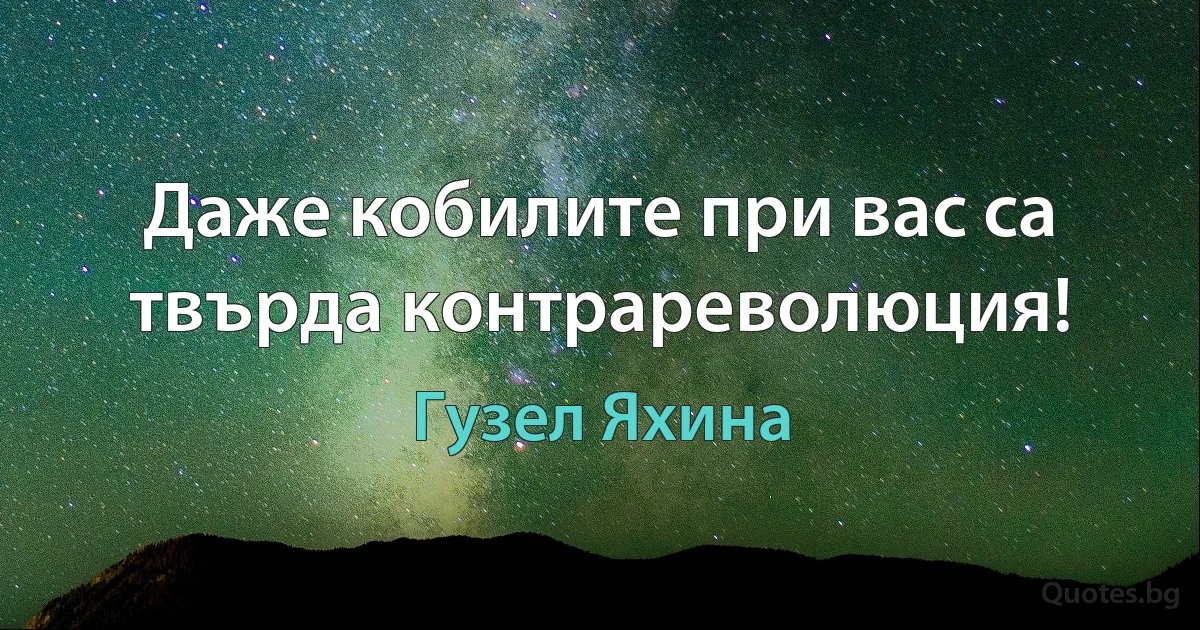 Даже кобилите при вас са твърда контрареволюция!

Гузел Яхина

Quotes.bg